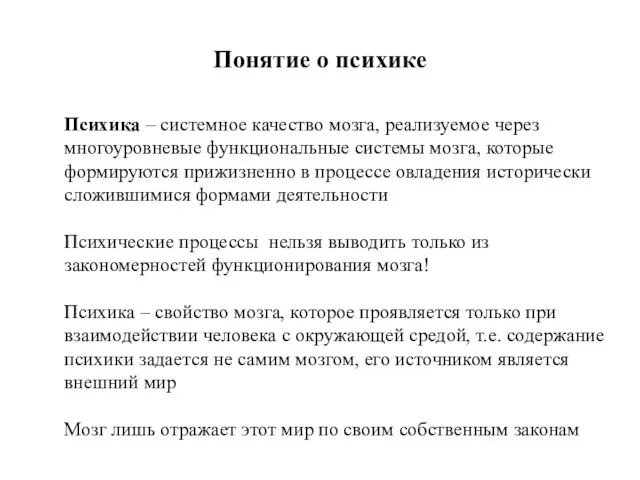 Понятие о психике

Психика – системное качество мозга, реализуемое через многоуровневые функциональные системы мозга, которые формируются прижизненно в процессе овладения исторически сложившимися формами деятельности

Психические процессы нельзя выводить только из закономерностей функционирования мозга!

Психика – свойство мозга, которое проявляется только при взаимодействии человека с окружающей средой, т.е. содержание психики задается не самим мозгом, его источником является внешний мир

Мозг лишь отражает этот мир по своим собственным законам